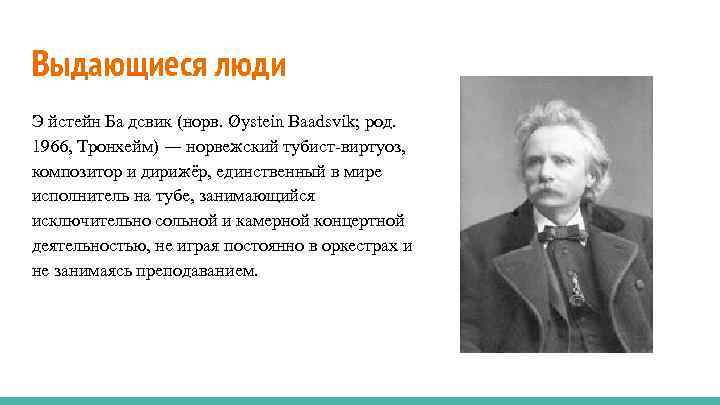 Выдающиеся люди

Э йстейн Ба дсвик (норв. Øystein Baadsvik; род. 1966, Тронхейм) — норвежский тубист-виртуоз, композитор и дирижёр, единственный в мире исполнитель на тубе, занимающийся исключительно сольной и камерной концертной деятельностью, не играя постоянно в оркестрах и не занимаясь преподаванием.